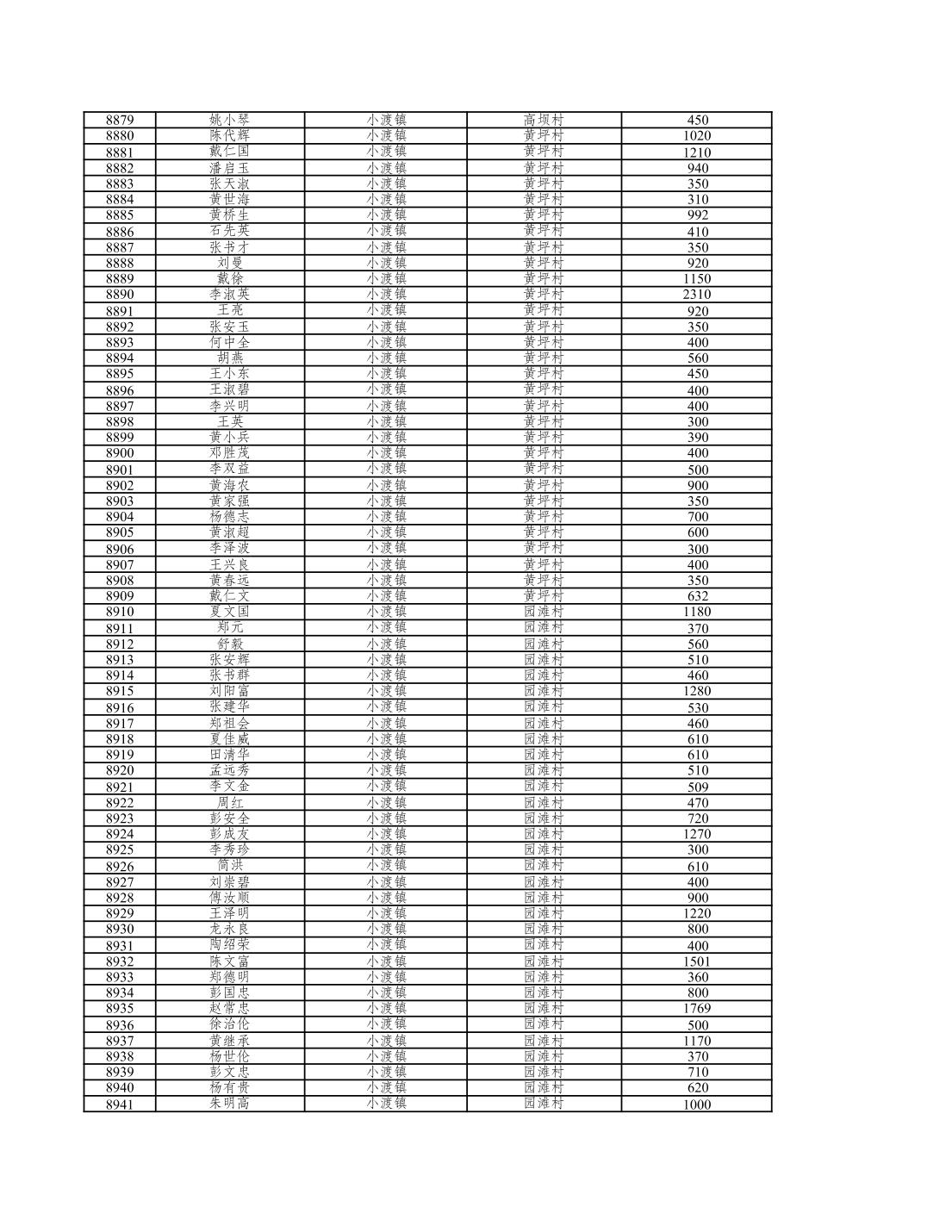 | 8879 | 姚小琴 | 小渡镇 | 高坝村 | 450 |
|---|---|---|---|---|
| 8880 | 陈代辉 | 小渡镇 | 黄坪村 | 1020 |
| 8881 | 戴仁国 | 小渡镇 | 黄坪村 | 1210 |
| 8882 | 潘启玉 | 小渡镇 | 黄坪村 | 940 |
| 8883 | 张天淑 | 小渡镇 | 黄坪村 | 350 |
| 8884 | 黄世海 | 小渡镇 | 黄坪村 | 310 |
| 8885 | 黄桥生 | 小渡镇 | 黄坪村 | 992 |
| 8886 | 石先英 | 小渡镇 | 黄坪村 | 410 |
| 8887 | 张书才 | 小渡镇 | 黄坪村 | 350 |
| 8888 | 刘曼 | 小渡镇 | 黄坪村 | 920 |
| 8889 | 戴徐 | 小渡镇 | 黄坪村 | 1150 |
| 8890 | 李淑英 | 小渡镇 | 黄坪村 | 2310 |
| 8891 | 王亮 | 小渡镇 | 黄坪村 | 920 |
| 8892 | 张安玉 | 小渡镇 | 黄坪村 | 350 |
| 8893 | 何中全 | 小渡镇 | 黄坪村 | 400 |
| 8894 | 胡燕 | 小渡镇 | 黄坪村 | 560 |
| 8895 | 王小东 | 小渡镇 | 黄坪村 | 450 |
| 8896 | 王淑碧 | 小渡镇 | 黄坪村 | 400 |
| 8897 | 李兴明 | 小渡镇 | 黄坪村 | 400 |
| 8898 | 王英 | 小渡镇 | 黄坪村 | 300 |
| 8899 | 黄小兵 | 小渡镇 | 黄坪村 | 390 |
| 8900 | 邓胜茂 | 小渡镇 | 黄坪村 | 400 |
| 8901 | 李双益 | 小渡镇 | 黄坪村 | 500 |
| 8902 | 黄海农 | 小渡镇 | 黄坪村 | 900 |
| 8903 | 黄家强 | 小渡镇 | 黄坪村 | 350 |
| 8904 | 杨德志 | 小渡镇 | 黄坪村 | 700 |
| 8905 | 黄淑超 | 小渡镇 | 黄坪村 | 600 |
| 8906 | 李泽波 | 小渡镇 | 黄坪村 | 300 |
| 8907 | 王兴良 | 小渡镇 | 黄坪村 | 400 |
| 8908 | 黄春远 | 小渡镇 | 黄坪村 | 350 |
| 8909 | 戴仁文 | 小渡镇 | 黄坪村 | 632 |
| 8910 | 夏文国 | 小渡镇 | 园滩村 | 1180 |
| 8911 | 郑元 | 小渡镇 | 园滩村 | 370 |
| 8912 | 舒毅 | 小渡镇 | 园滩村 | 560 |
| 8913 | 张安辉 | 小渡镇 | 园滩村 | 510 |
| 8914 | 张书群 | 小渡镇 | 园滩村 | 460 |
| 8915 | 刘阳富 | 小渡镇 | 园滩村 | 1280 |
| 8916 | 张建华 | 小渡镇 | 园滩村 | 530 |
| 8917 | 郑祖会 | 小渡镇 | 园滩村 | 460 |
| 8918 | 夏佳威 | 小渡镇 | 园滩村 | 610 |
| 8919 | 田清华 | 小渡镇 | 园滩村 | 610 |
| 8920 | 孟远秀 | 小渡镇 | 园滩村 | 510 |
| 8921 | 李文金 | 小渡镇 | 园滩村 | 509 |
| 8922 | 周红 | 小渡镇 | 园滩村 | 470 |
| 8923 | 彭安全 | 小渡镇 | 园滩村 | 720 |
| 8924 | 彭成友 | 小渡镇 | 园滩村 | 1270 |
| 8925 | 李秀珍 | 小渡镇 | 园滩村 | 300 |
| 8926 | 简洪 | 小渡镇 | 园滩村 | 610 |
| 8927 | 刘崇碧 | 小渡镇 | 园滩村 | 400 |
| 8928 | 傅汝顺 | 小渡镇 | 园滩村 | 900 |
| 8929 | 王泽明 | 小渡镇 | 园滩村 | 1220 |
| 8930 | 龙永良 | 小渡镇 | 园滩村 | 800 |
| 8931 | 陶绍荣 | 小渡镇 | 园滩村 | 400 |
| 8932 | 陈文富 | 小渡镇 | 园滩村 | 1501 |
| 8933 | 郑德明 | 小渡镇 | 园滩村 | 360 |
| 8934 | 彭国忠 | 小渡镇 | 园滩村 | 800 |
| 8935 | 赵常忠 | 小渡镇 | 园滩村 | 1769 |
| 8936 | 徐治伦 | 小渡镇 | 园滩村 | 500 |
| 8937 | 黄继承 | 小渡镇 | 园滩村 | 1170 |
| 8938 | 杨世伦 | 小渡镇 | 园滩村 | 370 |
| 8939 | 彭文忠 | 小渡镇 | 园滩村 | 710 |
| 8940 | 杨有贵 | 小渡镇 | 园滩村 | 620 |
| 8941 | 朱明高 | 小渡镇 | 园滩村 | 1000 |